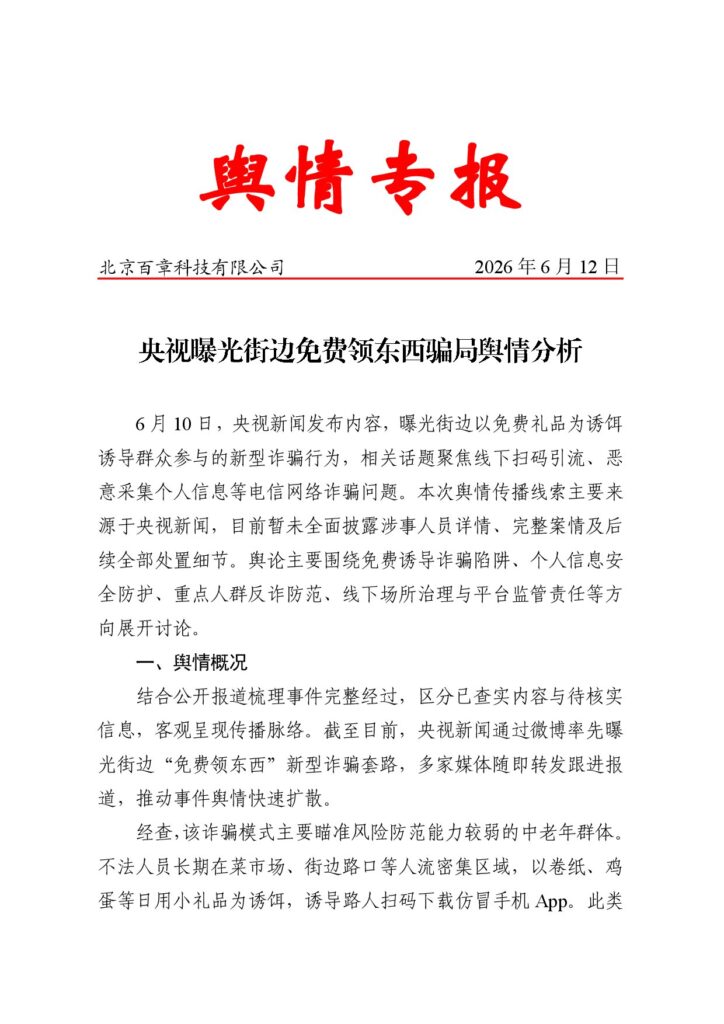 舆情专报

北京百章科技有限公司 2026年6月12日

央视曝光街边免费领东西骗局舆情分析

6月10日，央视新闻发布内容，曝光街边以免费礼品为诱饵诱导群众参与的新型诈骗行为，相关话题聚焦线下扫码引流、恶意采集个人信息等电信网络诈骗问题。本次舆情传播线索主要来源于央视新闻，目前暂未全面披露涉事人员详情、完整案情及后续全部处置细节。舆论主要围绕免费诱导诈骗陷阱、个人信息安全防护、重点人群反诈防范、线下场所治理与平台监管责任等方向展开讨论。

一、舆情概况

结合公开报道梳理事件完整经过，区分已查实内容与待核实信息，客观呈现传播脉络。截至目前，央视新闻通过微博率先曝光街边“免费领东西”新型诈骗套路，多家媒体随即转发跟进报道，推动事件舆情快速扩散。

经查，该诈骗模式主要瞄准风险防范能力较弱的中老年群体。不法人员长期在菜市场、街边路口等人流密集区域，以卷纸、鸡蛋等日用小礼品为诱饵，诱导路人扫码下载仿冒手机App。此类